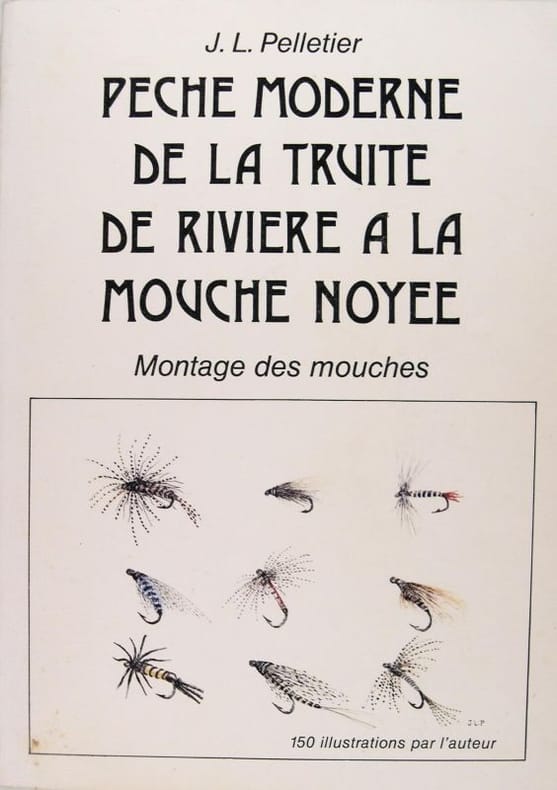 J. L. Pelletier

PECHE MODERNE
DE LA TRUITE
DE RIVIERE A LA
MOUCHE NOYEE

Montage des mouches

JLP

150 illustrations par l'auteur